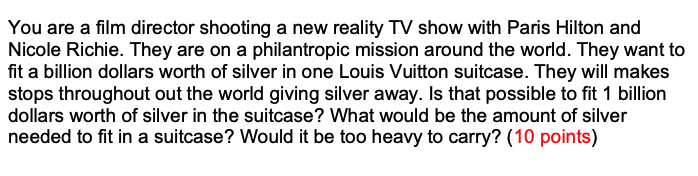 You are a film director shooting a new reality TV show with Paris Hilton and Nicole Richie. They are on a philantropic mission around the world. They want to fit a billion dollars worth of silver in one Louis Vuitton suitcase. They will makes stops throughout out the world giving silver away. Is that possible to fit 1 billion dollars worth of silver in the suitcase? What would be the amount of silver needed to fit in a suitcase? Would it be too heavy to carry? (10 points)